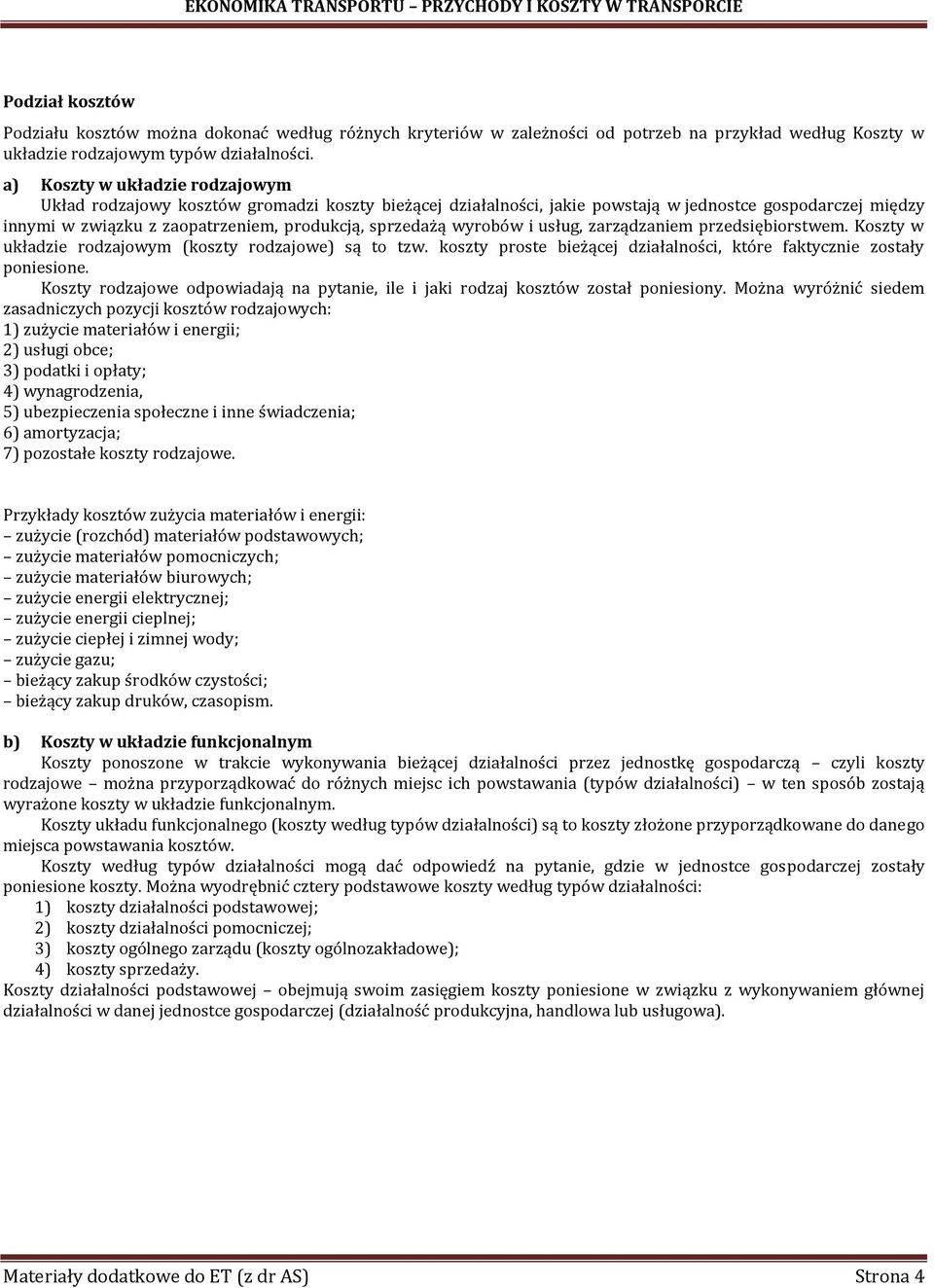 EKONOMIKA TRANSPORTU – PRZYCHODY I KOSZTY W TRANSPORCIE

Podział kosztów

Podziału kosztów można dokonać według różnych kryteriów w zależności od potrzeb na przykład według Koszty w układzie rodzajowym typów działalności.

a) Koszty w układzie rodzajowym

Układ rodzajowy kosztów gromadzi koszty bieżącej działalności, jakie powstają w jednostce gospodarczej między innymi w związku z zaopatrzeniem, produkcją, sprzedażą wyrobów i usług, zarządzaniem przedsiębiorstwem. Koszty w układzie rodzajowym (koszty rodzajowe) są to tzw. koszty proste bieżącej działalności, które faktycznie zostały poniesione.

Koszty rodzajowe odpowiadają na pytanie, ile i jaki rodzaj kosztów został poniesiony. Można wyróżnić siedem zasadniczych pozycji kosztów rodzajowych:
1) zużycie materiałów i energii;
2) usługi obce;
3) podatki i opłaty;
4) wynagrodzenia,
5) ubezpieczenia społeczne i inne świadczenia;
6) amortyzacja;
7) pozostałe koszty rodzajowe.

Przykłady kosztów zużycia materiałów i energii:
– zużycie (rozchód) materiałów podstawowych;
– zużycie materiałów pomocniczych;
– zużycie materiałów biurowych;
– zużycie energii elektrycznej;
– zużycie energii cieplnej;
– zużycie ciepłej i zimnej wody;
– zużycie gazu;
– bieżący zakup środków czystości;
– bieżący zakup druków, czasopism.

b) Koszty w układzie funkcjonalnym

Koszty ponoszone w trakcie wykonywania bieżącej działalności przez jednostkę gospodarczą – czyli koszty rodzajowe – można przyporządkować do różnych miejsc ich powstawania (typów działalności) – w ten sposób zostają wyrażone koszty w układzie funkcjonalnym.

Koszty układu funkcjonalnego (koszty według typów działalności) są to koszty złożone przyporządkowane do danego miejsca powstawania kosztów.

Koszty według typów działalności mogą dać odpowiedź na pytanie, gdzie w jednostce gospodarczej zostały poniesione koszty. Można wyodrębnić cztery podstawowe koszty według typów działalności:
1) koszty działalności podstawowej;
2) koszty działalności pomocniczej;
3) koszty ogólnego zarządu (koszty ogólnozakładowe);
4) koszty sprzedaży.
Koszty działalności podstawowej – obejmują swoim zasięgiem koszty poniesione w związku z wykonywaniem głównej działalności w danej jednostce gospodarczej (działalność produkcyjna, handlowa lub usługowa).

Materiały dodatkowe do ET (z dr AS) Strona 4